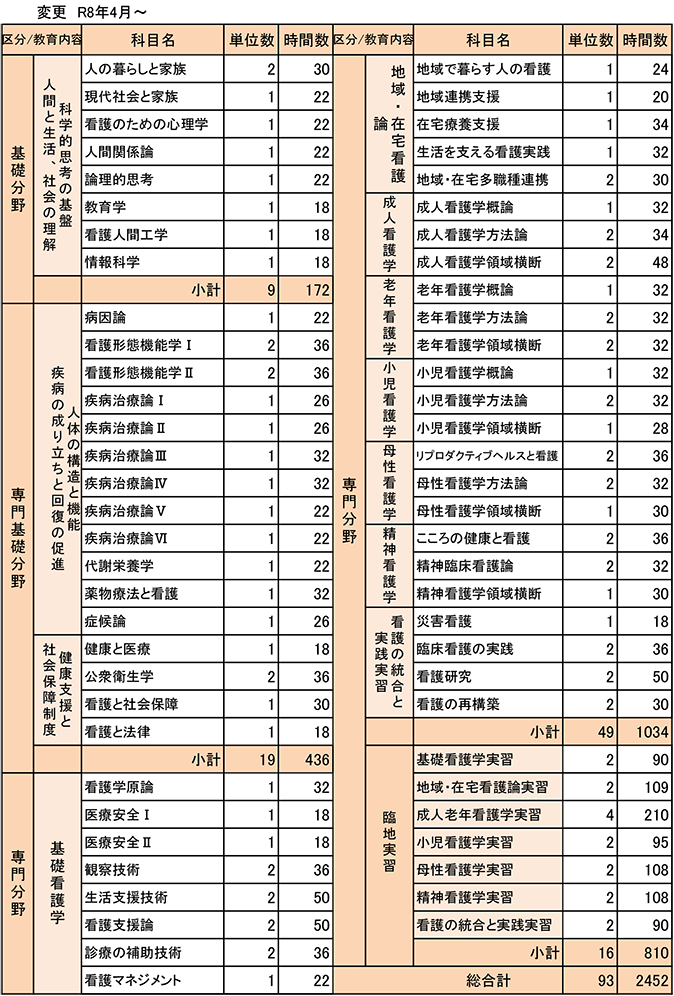 変更 R8年4月～

| 区分/教育内容 | | 科目名 | 単位数 | 時間数 |
|---|---|---|---|---|
| 基礎分野 | 科学的思考の基盤 人間と生活、社会の理解 | 人の暮らしと家族 | 2 | 30 |
| | | 現代社会と家族 | 1 | 22 |
| | | 看護のための心理学 | 1 | 22 |
| | | 人間関係論 | 1 | 22 |
| | | 論理的思考 | 1 | 22 |
| | | 教育学 | 1 | 18 |
| | | 看護人間工学 | 1 | 18 |
| | | 情報科学 | 1 | 18 |
| | | 小計 | 9 | 172 |
| 専門基礎分野 | 人体の構造と機能 疾病の成り立ちと回復の促進 | 病因論 | 1 | 22 |
| | | 看護形態機能学Ⅰ | 2 | 36 |
| | | 看護形態機能学Ⅱ | 2 | 36 |
| | | 疾病治療論Ⅰ | 1 | 26 |
| | | 疾病治療論Ⅱ | 1 | 26 |
| | | 疾病治療論Ⅲ | 1 | 32 |
| | | 疾病治療論Ⅳ | 1 | 32 |
| | | 疾病治療論Ⅴ | 1 | 22 |
| | | 疾病治療論Ⅵ | 1 | 22 |
| | | 代謝栄養学 | 1 | 22 |
| | | 薬物療法と看護 | 1 | 32 |
| | | 症候論 | 1 | 26 |
| | 健康支援と社会保障制度 | 健康と医療 | 1 | 18 |
| | | 公衆衛生学 | 2 | 36 |
| | | 看護と社会保障 | 1 | 30 |
| | | 看護と法律 | 1 | 18 |
| | | 小計 | 19 | 436 |
| 専門分野 | 基礎看護学 | 看護学原論 | 1 | 32 |
| | | 医療安全Ⅰ | 1 | 18 |
| | | 医療安全Ⅱ | 1 | 18 |
| | | 観察技術 | 2 | 36 |
| | | 生活支援技術 | 2 | 50 |
| | | 看護支援論 | 2 | 50 |
| | | 診療の補助技術 | 2 | 36 |
| | | 看護マネジメント | 1 | 22 |

| 区分/教育内容 | | 科目名 | 単位数 | 時間数 |
|---|---|---|---|---|
| 専門分野 | 地域・在宅看護論 | 地域で暮らす人の看護 | 1 | 24 |
| | | 地域連携支援 | 1 | 20 |
| | | 在宅療養支援 | 1 | 34 |
| | | 生活を支える看護実践 | 1 | 32 |
| | | 地域・在宅多職種連携 | 2 | 30 |
| | 成人看護学 | 成人看護学概論 | 1 | 32 |
| | | 成人看護学方法論 | 2 | 34 |
| | | 成人看護学領域横断 | 2 | 48 |
| | 老年看護学 | 老年看護学概論 | 1 | 32 |
| | | 老年看護学方法論 | 2 | 32 |
| | | 老年看護学領域横断 | 2 | 32 |
| | 小児看護学 | 小児看護学概論 | 1 | 32 |
| | | 小児看護学方法論 | 2 | 32 |
| | | 小児看護学領域横断 | 1 | 28 |
| | 母性看護学 | リプロダクティブヘルスと看護 | 2 | 36 |
| | | 母性看護学方法論 | 2 | 32 |
| | | 母性看護学領域横断 | 1 | 30 |
| | 精神看護学 | こころの健康と看護 | 2 | 36 |
| | | 精神臨床看護論 | 2 | 32 |
| | | 精神看護学領域横断 | 1 | 30 |
| | 看護の統合と実践実習 | 災害看護 | 1 | 18 |
| | | 臨床看護の実践 | 2 | 36 |
| | | 看護研究 | 2 | 50 |
| | | 看護の再構築 | 2 | 30 |
| | | 小計 | 49 | 1034 |
| | 臨地実習 | 基礎看護学実習 | 2 | 90 |
| | | 地域・在宅看護論実習 | 2 | 109 |
| | | 成人老年看護学実習 | 4 | 210 |
| | | 小児看護学実習 | 2 | 95 |
| | | 母性看護学実習 | 2 | 108 |
| | | 精神看護学実習 | 2 | 108 |
| | | 看護の統合と実践実習 | 2 | 90 |
| | | 小計 | 16 | 810 |
| | | 総合計 | 93 | 2452 |